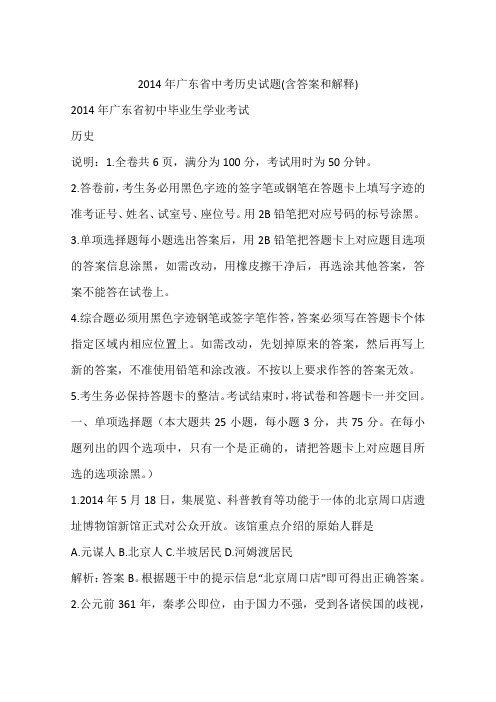 2014 年广东省中考历史试题(含答案和解释)

2014 年广东省初中毕业生学业考试

历史

说明：1.全卷共 6 页，满分为 100 分，考试用时为 50 分钟。

2.答卷前，考生务必用黑色字迹的签字笔或钢笔在答题卡上填写字迹的准考证号、姓名、试室号、座位号。用 2B 铅笔把对应号码的标号涂黑。

3.单项选择题每小题选出答案后，用 2B 铅笔把答题卡上对应题目选项的答案信息涂黑，如需改动，用橡皮擦干净后，再选涂其他答案，答案不能答在试卷上。

4.综合题必须用黑色字迹钢笔或签字笔作答，答案必须写在答题卡个体指定区域内相应位置上。如需改动，先划掉原来的答案，然后再写上新的答案，不准使用铅笔和涂改液。不按以上要求作答的答案无效。

5.考生务必保持答题卡的整洁。考试结束时，将试卷和答题卡一并交回。

一、单项选择题（本大题共 25 小题，每小题 3 分，共 75 分。在每小题列出的四个选项中，只有一个是正确的，请把答题卡上对应题目所选的选项涂黑。）

1.2014 年 5 月 18 日，集展览、科普教育等功能于一体的北京周口店遗址博物馆新馆正式对公众开放。该馆重点介绍的原始人群是

A.元谋人 B.北京人 C.半坡居民 D.河姆渡居民

解析：答案 B。根据题干中的提示信息“北京周口店”即可得出正确答案。

2.公元前 361 年，秦孝公即位，由于国力不强，受到各诸侯国的歧视，